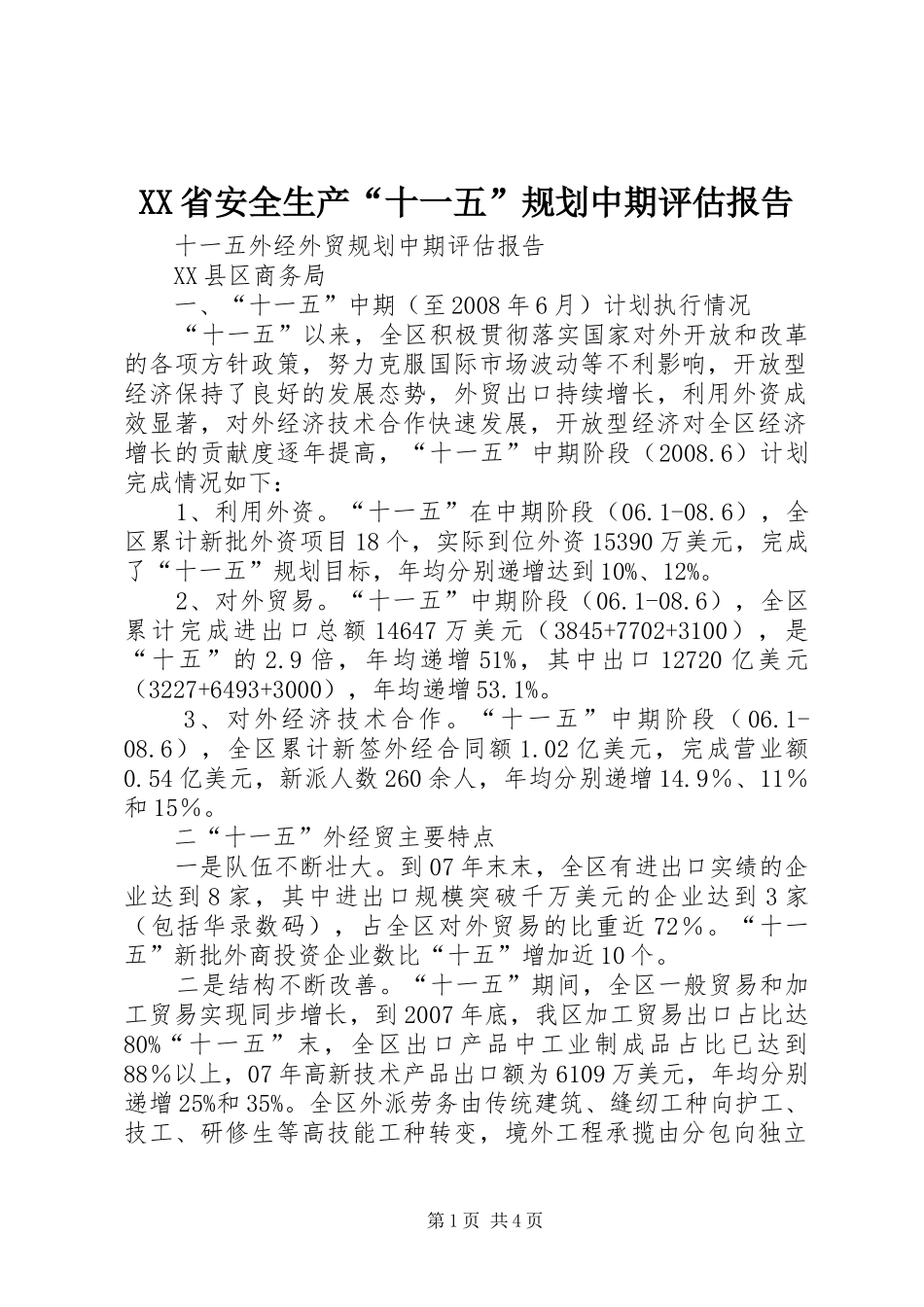 XX省安全生产“十一五”规划中期评估报告

十一五外经外贸规划中期评估报告

XX县区商务局

一、“十一五”中期（至2008年6月）计划执行情况

“十一五”以来，全区积极贯彻落实国家对外开放和改革的各项方针政策，努力克服国际市场波动等不利影响，开放型经济保持了良好的发展态势，外贸出口持续增长，利用外资成效显著，对外经济技术合作快速发展，开放型经济对全区经济增长的贡献度逐年提高，“十一五”中期阶段（2008.6）计划完成情况如下：

1、利用外资。“十一五”在中期阶段（06.1-08.6），全区累计新批外资项目18个，实际到位外资15390万美元，完成了“十一五”规划目标，年均分别递增达到10%、12%。

2、对外贸易。“十一五”中期阶段（06.1-08.6），全区累计完成进出口总额14647万美元（3845+7702+3100），是“十五”的2.9倍，年均递增51%，其中出口12720亿美元（3227+6493+3000），年均递增53.1%。

3、对外经济技术合作。“十一五”中期阶段（06.1-08.6），全区累计新签外经合同额1.02亿美元，完成营业额0.54亿美元，新派人数260余人，年均分别递增14.9%、11%和15%。

二“十一五”外经贸主要特点

一是队伍不断壮大。到07年末末，全区有进出口实绩的企业达到8家，其中进出口规模突破千万美元的企业达到3家（包括华录数码），占全区对外贸易的比重近72%。“十一五”新批外商投资企业数比“十五”增加近10个。

二是结构不断改善。“十一五”期间，全区一般贸易和加工贸易实现同步增长，到2007年底，我区加工贸易出口占比达80%“十一五”末，全区出口产品中工业制成品占比已达到88%以上，07年高新技术产品出口额为6109万美元，年均分别递增25%和35%。全区外派劳务由传统建筑、缝纫工种向护工、技工、研修生等高技能工种转变，境外工程承揽由分包向独立

第1页 共4页